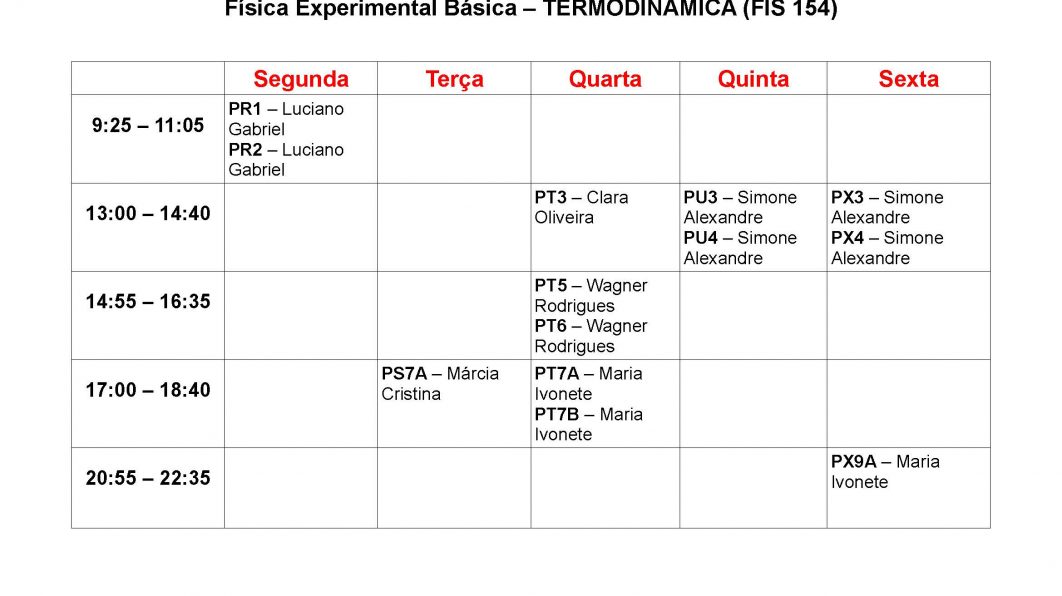 Física Experimental Básica – TERMODINÂMICA (FIS 154)

|  | Segunda | Terça | Quarta | Quinta | Sexta |
|---|---|---|---|---|---|
| 9:25 – 11:05 | PR1 – Luciano Gabriel PR2 – Luciano Gabriel |  |  |  |  |
| 13:00 – 14:40 |  |  | PT3 – Clara Oliveira | PU3 – Simone Alexandre PU4 – Simone Alexandre | PX3 – Simone Alexandre PX4 – Simone Alexandre |
| 14:55 – 16:35 |  |  | PT5 – Wagner Rodrigues PT6 – Wagner Rodrigues |  |  |
| 17:00 – 18:40 |  | PS7A – Márcia Cristina | PT7A – Maria Ivonete PT7B – Maria Ivonete |  |  |
| 20:55 – 22:35 |  |  |  |  | PX9A – Maria Ivonete |